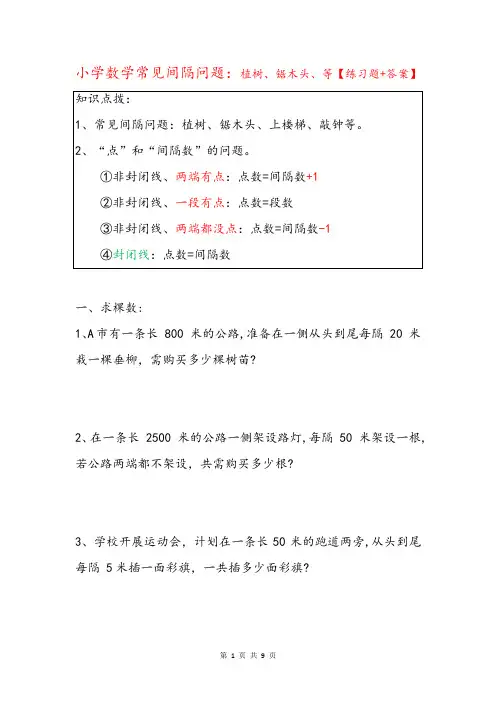 小学数学常见间隔问题：植树、锯木头、等【练习题+答案】

知识点拨：

1、常见间隔问题：植树、锯木头、上楼梯、敲钟等。

2、“点”和“间隔数”的问题。

①非封闭线、两端有点：点数=间隔数+1

②非封闭线、一段有点：点数=段数

③非封闭线、两端都没点：点数=间隔数-1

④封闭线：点数=间隔数

一、求棵数：

1、A 市有一条长 800 米的公路，准备在一侧从头到尾每隔 20 米栽一棵垂柳，需购买多少棵树苗？

2、在一条长 2500 米的公路一侧架设路灯，每隔 50 米架设一根，若公路两端都不架设，共需购买多少根？

3、学校开展运动会，计划在一条长 50 米的跑道两旁，从头到尾每隔 5 米插一面彩旗，一共插多少面彩旗？

第 1 页 共 9 页